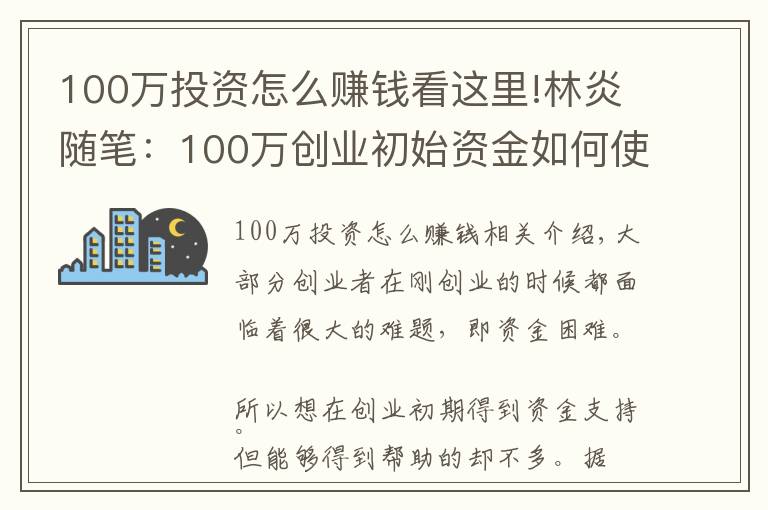 100万投资怎么赚钱看这里!林炎随笔：100万创业初始资金如何使

100万投资怎么赚钱相关介绍，大部分创业者在刚创业的时候都面临着很大的难题，即资金困难。

所以想在创业初期得到资金支持。但能够得到帮助的却不多。据